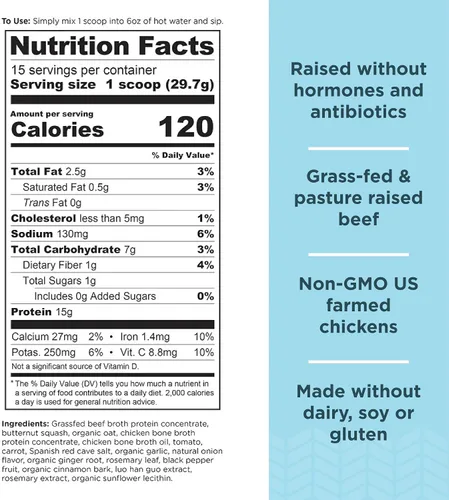 To Use: Simply mix 1 scoop into 6oz of hot water and sip.

Nutrition Facts

15 servings per container
Serving size 1 scoop (29.7g)

Amount per serving
Calories 120

% Daily Value*

Total Fat 2.5g 3%
Saturated Fat 0.5g 3%
Trans Fat 0g
Cholesterol less than 5mg 1%
Sodium 130mg 6%
Total Carbohydrate 7g 3%
Dietary Fiber 1g 4%
Total Sugars 1g
Includes 0g Added Sugars 0%
Protein 15g

Calcium 27mg 2% • Iron 1.4mg 10%
Potas. 250mg 6% • Vit. C 8.8mg 10%
Not a significant source of Vitamin D.

* The % Daily Value (DV) tells you how much a nutrient in a serving of food contributes to a daily diet. 2,000 calories a day is used for general nutrition advice.

Ingredients: Grassfed beef broth protein concentrate, butternut squash, organic oat, chicken bone broth protein concentrate, chicken bone broth oil, tomato, carrot, Spanish red cave salt, organic garlic, natural onion flavor, organic ginger root, rosemary leaf, black pepper fruit, organic cinnamon bark, luo han guo extract, rosemary extract, organic sunflower lecithin.

Raised without hormones and antibiotics

Grass-fed & pasture raised beef

Non-GMO US farmed chickens

Made without dairy, soy or gluten